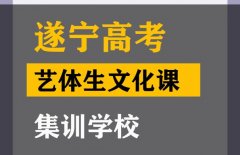 遂宁高考

艺体生文化课

集训学校